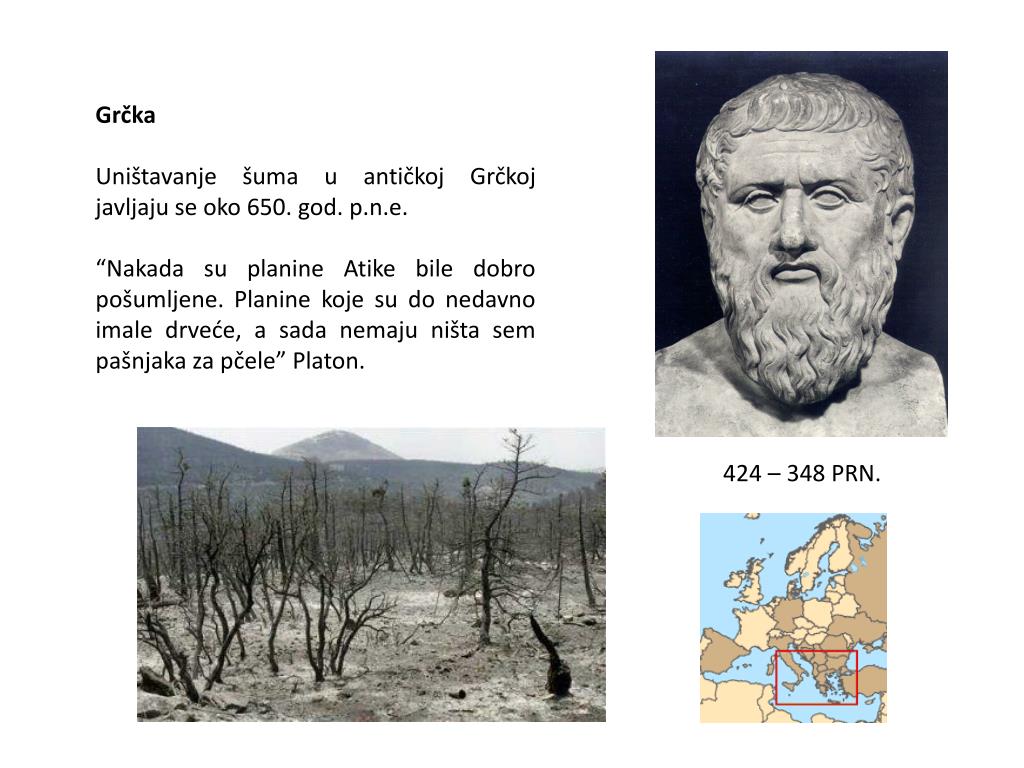 Grčka

Uništavanje šuma u antičkoj Grčkoj javljaju se oko 650. god. p.n.e.

“Nakada su planine Atike bile dobro pošumljene. Planine koje su do nedavno imale drveće, a sada nemaju ništa sem pašnjaka za pčele” Platon.

424 – 348 PRN.